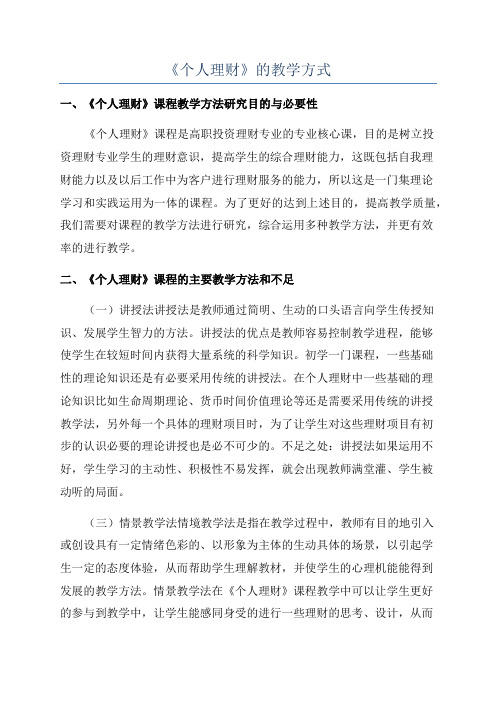 《个人理财》的教学方式

一、《个人理财》课程教学方法研究目的与必要性

《个人理财》课程是高职投资理财专业的专业核心课，目的是树立投资理财专业学生的理财意识，提高学生的综合理财能力，这既包括自我理财能力以及以后工作中为客户进行理财服务的能力，所以这是一门集理论学习和实践运用为一体的课程。为了更好的达到上述目的，提高教学质量，我们需要对课程的教学方法进行研究，综合运用多种教学方法，并更有效率的进行教学。

二、《个人理财》课程的主要教学方法和不足

（一）讲授法讲授法是教师通过简明、生动的口头语言向学生传授知识、发展学生智力的方法。讲授法的优点是教师容易控制教学进程，能够使学生在较短时间内获得大量系统的科学知识。初学一门课程，一些基础性的理论知识还是有必要采用传统的讲授法。在个人理财中一些基础的理论知识比如生命周期理论、货币时间价值理论等还是需要采用传统的讲授教学法，另外每一个具体的理财项目时，为了让学生对这些理财项目有初步的认识必要的理论讲授也是必不可少的。不足之处：讲授法如果运用不好，学生学习的主动性、积极性不易发挥，就会出现教师满堂灌、学生被动听的局面。

（三）情景教学法情境教学法是指在教学过程中，教师有目的地引入或创设具有一定情绪色彩的、以形象为主体的生动具体的场景，以引起学生一定的态度体验，从而帮助学生理解教材，并使学生的心理机能能得到发展的教学方法。情景教学法在《个人理财》课程教学中可以让学生更好的参与到教学中，让学生能感同身受的进行一些理财的思考、设计，从而